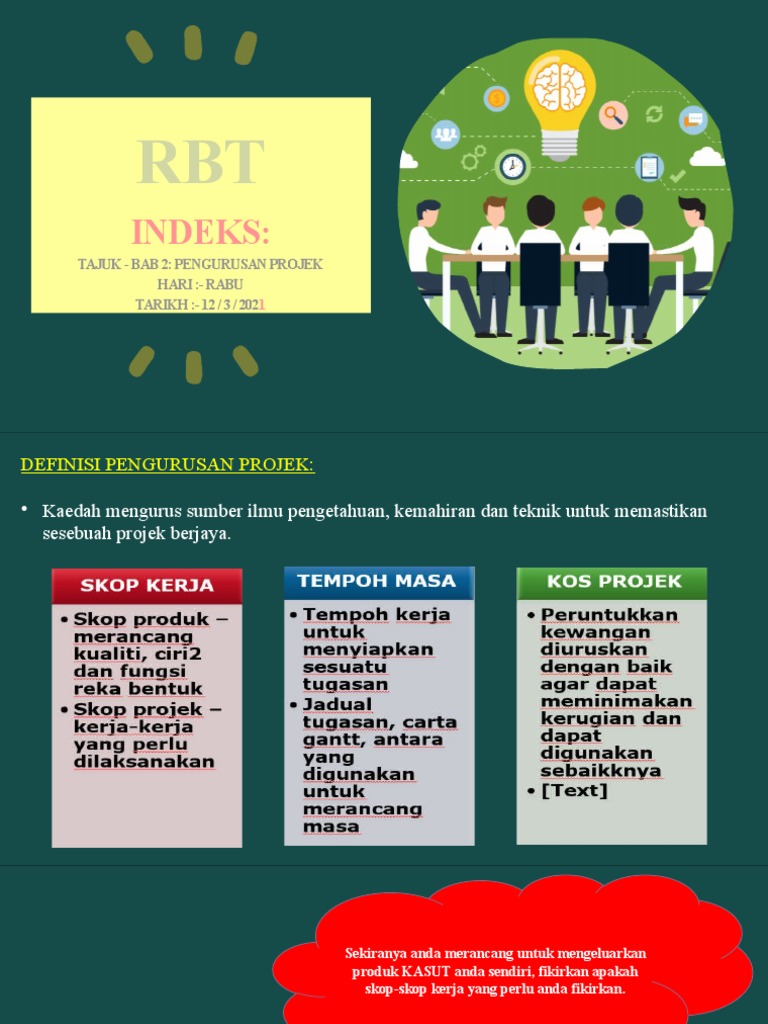 RBT

INDEKS:

TAJUK - BAB 2: PENGURUSAN PROJEK
HARI :- RABU
TARIKH :- 12 / 3 / 2021

DEFINISI PENGURUSAN PROJEK:

• Kaedah mengurus sumber ilmu pengetahuan, kemahiran dan teknik untuk memastikan sesebuah projek berjaya.

SKOP KERJA

• Skop produk – merancang kualiti, ciri2 dan fungsi reka bentuk
• Skop projek – kerja-kerja yang perlu dilaksanakan

TEMPOH MASA

• Tempoh kerja untuk menyiapkan sesuatu tugasan
• Jadual tugasan, carta gantt, antara yang digunakan untuk merancang masa

KOS PROJEK

• Peruntukkan kewangan diuruskan dengan baik agar dapat meminimakan kerugian dan dapat digunakan sebaikknya
• [Text]

Sekiranya anda merancang untuk mengeluarkan produk KASUT anda sendiri, fikirkan apakah skop-skop kerja yang perlu anda fikirkan.